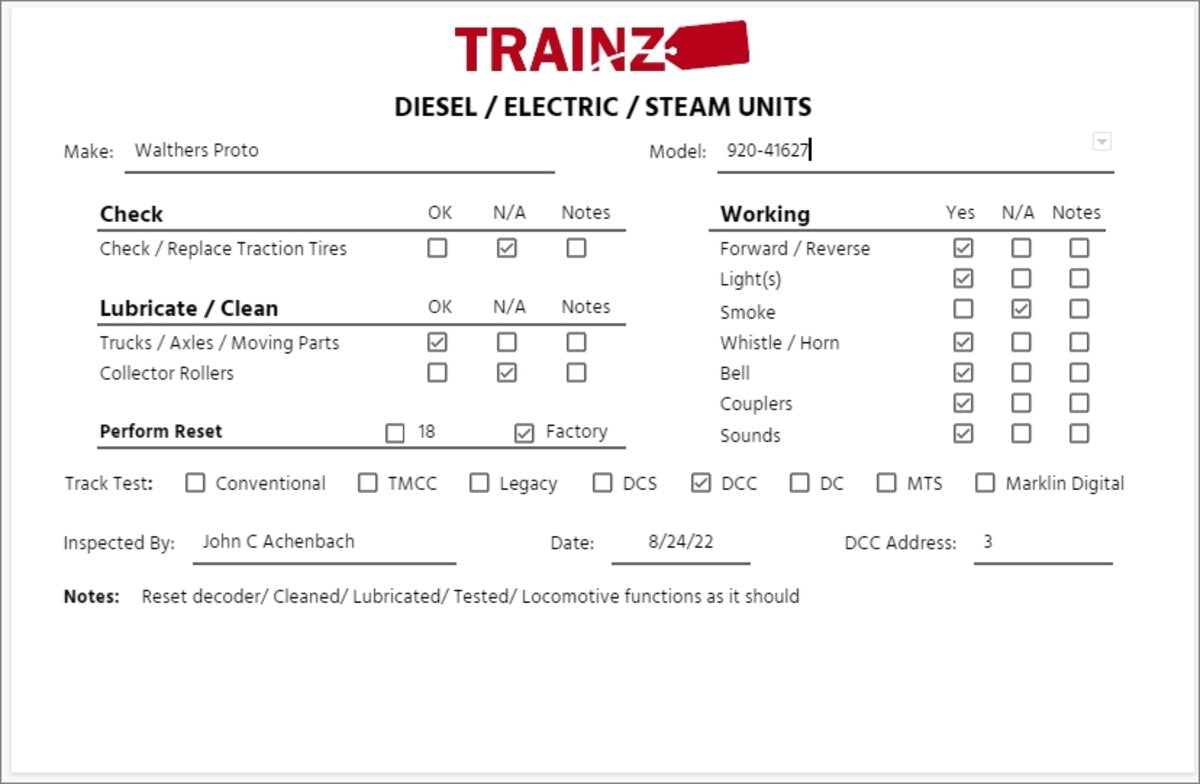 TRAINZ

DIESEL / ELECTRIC / STEAM UNITS

Make: Walthers Proto

Model: 920-41627

| Check | OK | N/A | Notes |
|---|---|---|---|
| Check / Replace Traction Tires | ☐ | ☑ | ☐ |

| Lubricate / Clean | OK | N/A | Notes |
|---|---|---|---|
| Trucks / Axles / Moving Parts | ☑ | ☐ | ☐ |
| Collector Rollers | ☐ | ☑ | ☐ |

Perform Reset ☐ 18 ☑ Factory

| Working | Yes | N/A | Notes |
|---|---|---|---|
| Forward / Reverse | ☑ | ☐ | ☐ |
| Light(s) | ☑ | ☐ | ☐ |
| Smoke | ☐ | ☑ | ☐ |
| Whistle / Horn | ☑ | ☐ | ☐ |
| Bell | ☑ | ☐ | ☐ |
| Couplers | ☑ | ☐ | ☐ |
| Sounds | ☑ | ☐ | ☐ |

Track Test: ☐ Conventional ☐ TMCC ☐ Legacy ☐ DCS ☑ DCC ☐ DC ☐ MTS ☐ Marklin Digital

Inspected By: John C Achenbach Date: 8/24/22 DCC Address: 3

Notes: Reset decoder/ Cleaned/ Lubricated/ Tested/ Locomotive functions as it should